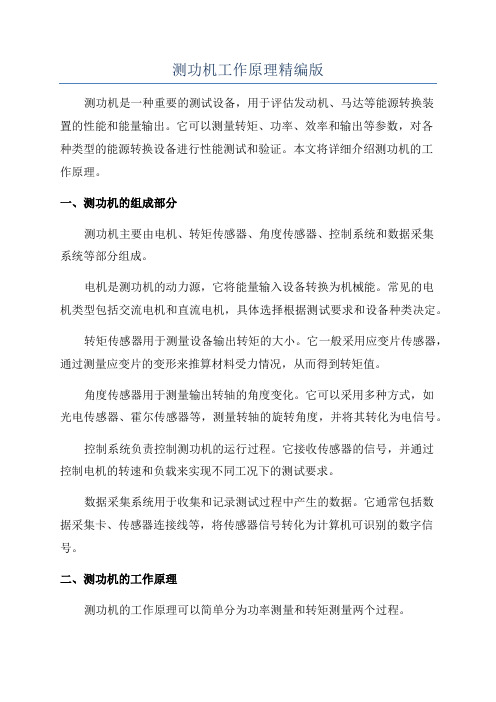 测功机工作原理精编版

测功机是一种重要的测试设备，用于评估发动机、马达等能源转换装置的性能和能量输出。它可以测量转矩、功率、效率和输出等参数，对各种类型的能源转换设备进行性能测试和验证。本文将详细介绍测功机的工作原理。

一、测功机的组成部分

测功机主要由电机、转矩传感器、角度传感器、控制系统和数据采集系统等部分组成。

电机是测功机的动力源，它将能量输入设备转换为机械能。常见的电机类型包括交流电机和直流电机，具体选择根据测试要求和设备种类决定。

转矩传感器用于测量设备输出转矩的大小。它一般采用应变片传感器，通过测量应变片的变形来推算材料受力情况，从而得到转矩值。

角度传感器用于测量输出转轴的角度变化。它可以采用多种方式，如光电传感器、霍尔传感器等，测量转轴的旋转角度，并将其转化为电信号。

控制系统负责控制测功机的运行过程。它接收传感器的信号，并通过控制电机的转速和负载来实现不同工况下的测试要求。

数据采集系统用于收集和记录测试过程中产生的数据。它通常包括数据采集卡、传感器连接线等，将传感器信号转化为计算机可识别的数字信号。

二、测功机的工作原理

测功机的工作原理可以简单分为功率测量和转矩测量两个过程。